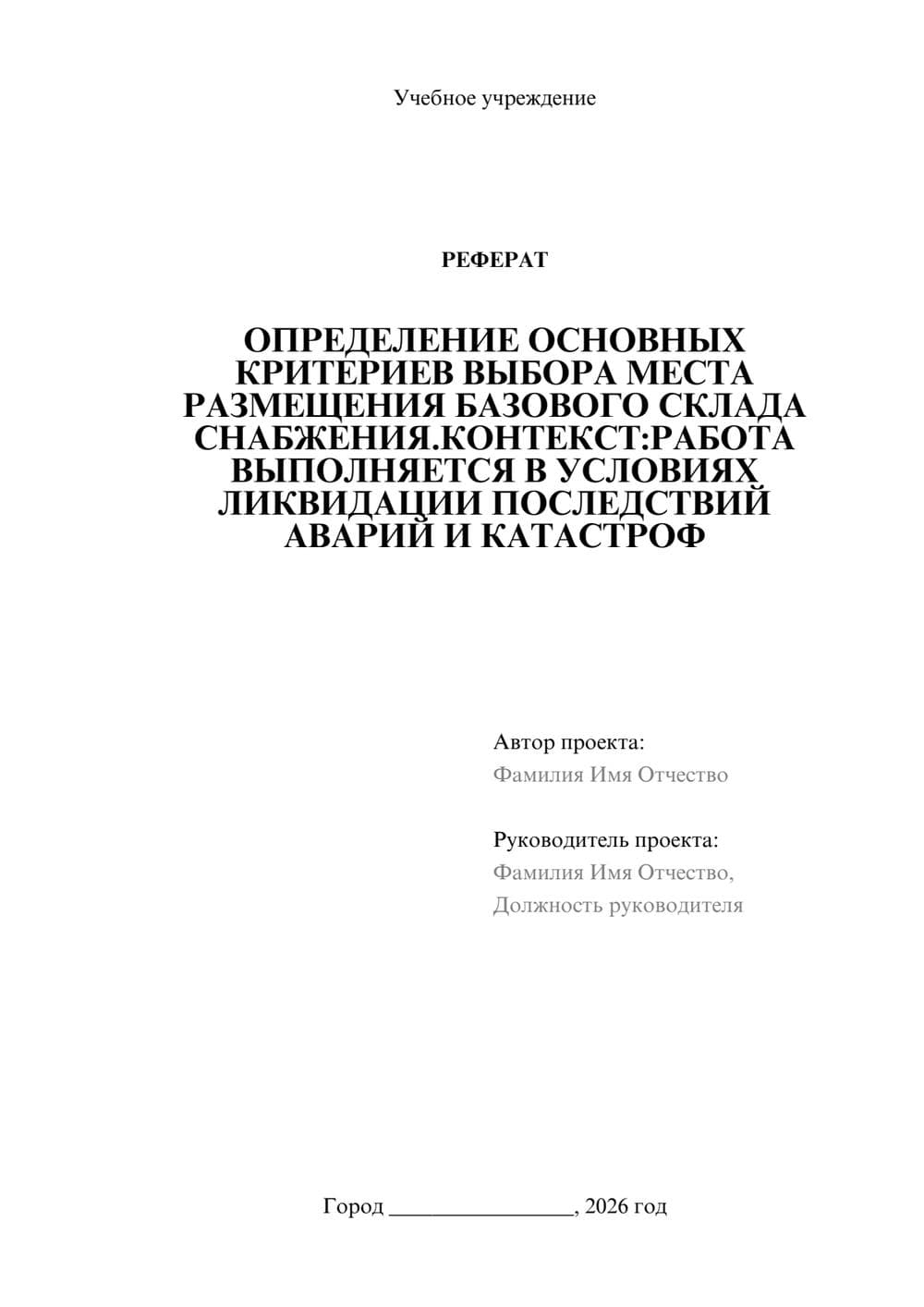 Учебное учреждение

РЕФЕРАТ

ОПРЕДЕЛЕНИЕ ОСНОВНЫХ КРИТЕРИЕВ ВЫБОРА МЕСТА РАЗМЕЩЕНИЯ БАЗОВОГО СКЛАДА СНАБЖЕНИЯ.КОНТЕКСТ:РАБОТА ВЫПОЛНЯЕТСЯ В УСЛОВИЯХ ЛИКВИДАЦИИ ПОСЛЕДСТВИЙ АВАРИЙ И КАТАСТРОФ

Автор проекта:
Фамилия Имя Отчество

Руководитель проекта:
Фамилия Имя Отчество,
Должность руководителя

Город ________________, 2026 год